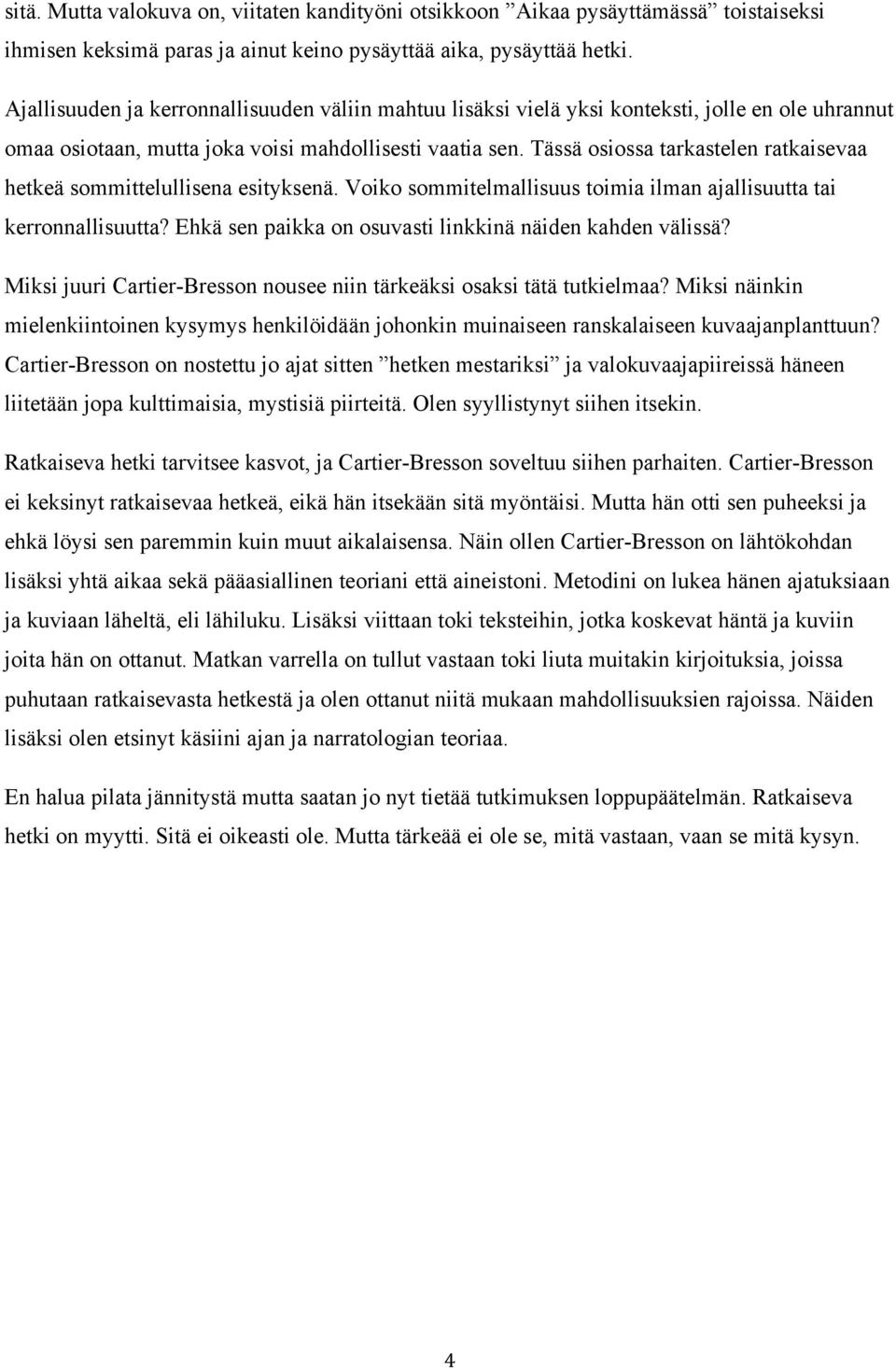 sitä. Mutta valokuva on, viitaten kandityöni otsikkoon ”Aikaa pysäyttämässä” toistaiseksi ihmisen keksimä paras ja ainut keino pysäyttää aika, pysäyttää hetki.

Ajallisuuden ja kerronnallisuuden väliin mahtuu lisäksi vielä yksi konteksti, jolle en ole uhrannut omaa osiotaan, mutta joka voisi mahdollisesti vaatia sen. Tässä osiossa tarkastelen ratkaisevaa hetkeä sommittelullisena esityksenä. Voiko sommitelmallisuus toimia ilman ajallisuutta tai kerronnallisuutta? Ehkä sen paikka on osuvasti linkkinä näiden kahden välissä?

Miksi juuri Cartier-Bresson nousee niin tärkeäksi osaksi tätä tutkielmaa? Miksi näinkin mielenkiintoinen kysymys henkilöidään johonkin muinaiseen ranskalaiseen kuvaajanplanttuun? Cartier-Bresson on nostettu jo ajat sitten ”hetken mestariksi” ja valokuvaajapiireissä häneen liitetään jopa kulttimaisia, mystisiä piirteitä. Olen syyllistynyt siihen itsekin.

Ratkaiseva hetki tarvitsee kasvot, ja Cartier-Bresson soveltuu siihen parhaiten. Cartier-Bresson ei keksinyt ratkaisevaa hetkeä, eikä hän itsekään sitä myöntäisi. Mutta hän otti sen puheeksi ja ehkä löysi sen paremmin kuin muut aikalaisensa. Näin ollen Cartier-Bresson on lähtökohdan lisäksi yhtä aikaa sekä pääasiallinen teoriani että aineistoni. Metodini on lukea hänen ajatuksiaan ja kuviaan läheltä, eli lähiluku. Lisäksi viittaan toki teksteihin, jotka koskevat häntä ja kuviin joita hän on ottanut. Matkan varrella on tullut vastaan toki liuta muitakin kirjoituksia, joissa puhutaan ratkaisevasta hetkestä ja olen ottanut niitä mukaan mahdollisuuksien rajoissa. Näiden lisäksi olen etsinyt käsiini ajan ja narratologian teoriaa.

En halua pilata jännitystä mutta saatan jo nyt tietää tutkimuksen loppupäätelmän. Ratkaiseva hetki on myytti. Sitä ei oikeasti ole. Mutta tärkeää ei ole se, mitä vastaan, vaan se mitä kysyn.

4